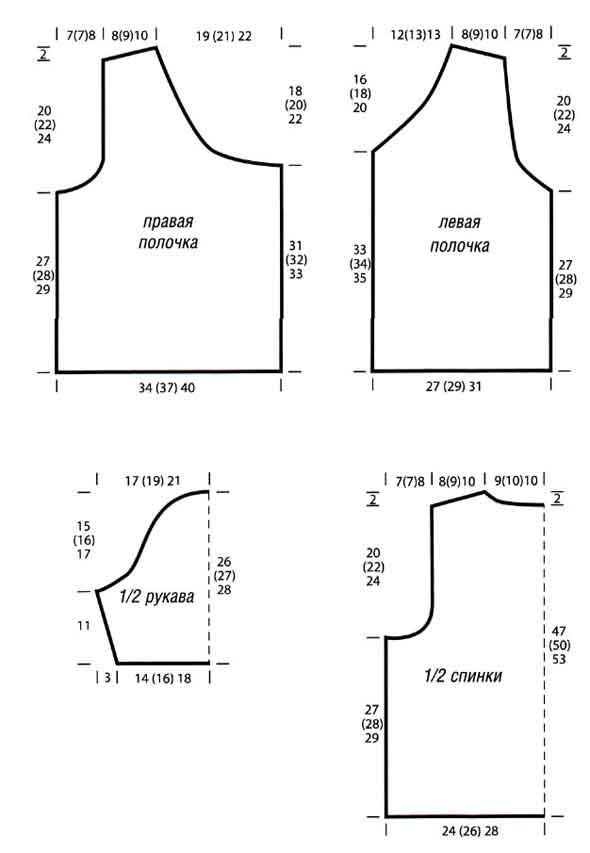 7(7)8 8(9)10 19 (21) 22

2

20
(22)
24

18
(20)
22

правая
полочка

27
(28)
29

31
(32)
33

34 (37) 40

12(13)13 8(9)10 7(7)8

2

16
(18)
20

20
(22)
24

левая
полочка

33
(34)
35

27
(28)
29

27 (29) 31

17 (19) 21

15
(16)
17

26
(27)
28

1/2 рукава

11

3 14 (16) 18

7(7)8 8(9)10 9(10)10

2 2

20
(22)
24

47
(50)
53

1/2 спинки

27
(28)
29

24 (26) 28